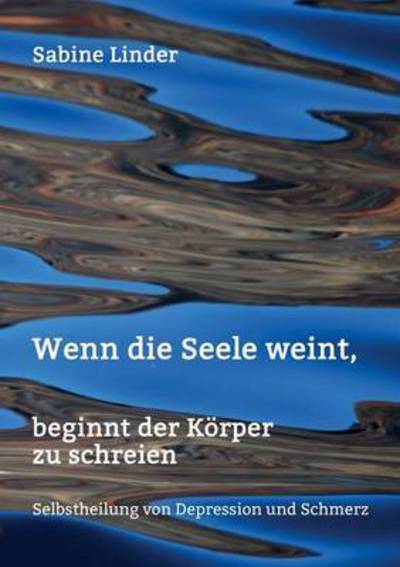 Sabine Linder

Wenn die Seele weint,

beginnt der Körper zu schreien

Selbstheilung von Depression und Schmerz